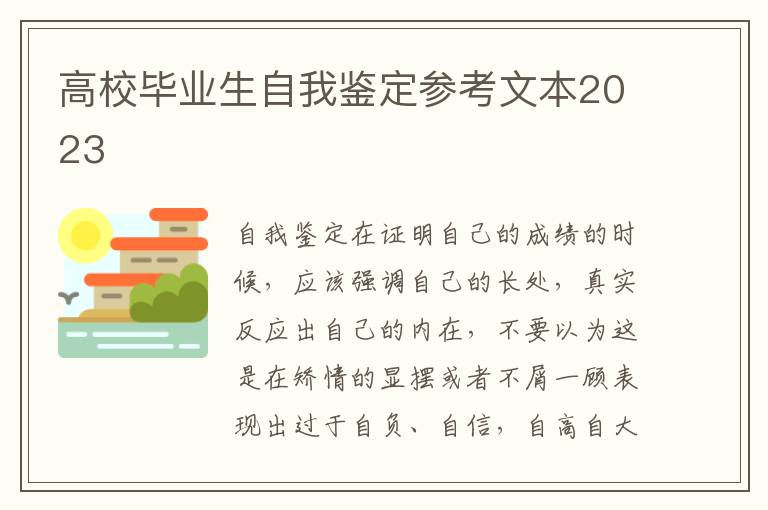 高校毕业生自我鉴定参考文本2023

自我鉴定在证明自己的成绩的时候，应该强调自己的长处，真实反应出自己的内在，不要以为这是在矫情的显摆或者不屑一顾表现出过于自负、自信，自高自大